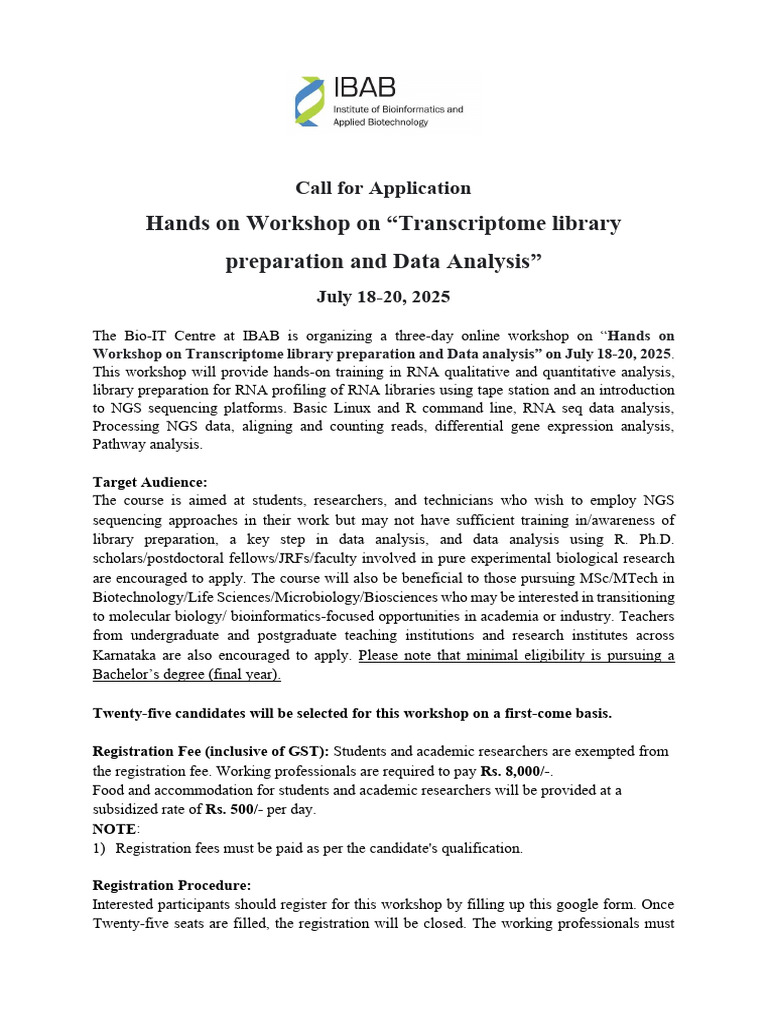 IBAB
Institute of Bioinformatics and Applied Biotechnology

Call for Application

Hands on Workshop on "Transcriptome library preparation and Data Analysis"

July 18-20, 2025

The Bio-IT Centre at IBAB is organizing a three-day online workshop on "Hands on Workshop on Transcriptome library preparation and Data analysis" on July 18-20, 2025. This workshop will provide hands-on training in RNA qualitative and quantitative analysis, library preparation for RNA profiling of RNA libraries using tape station and an introduction to NGS sequencing platforms. Basic Linux and R command line, RNA seq data analysis, Processing NGS data, aligning and counting reads, differential gene expression analysis, Pathway analysis.

Target Audience:
The course is aimed at students, researchers, and technicians who wish to employ NGS sequencing approaches in their work but may not have sufficient training in/awareness of library preparation, a key step in data analysis, and data analysis using R. Ph.D. scholars/postdoctoral fellows/JRFs/faculty involved in pure experimental biological research are encouraged to apply. The course will also be beneficial to those pursuing MSc/MTech in Biotechnology/Life Sciences/Microbiology/Biosciences who may be interested in transitioning to molecular biology/ bioinformatics-focused opportunities in academia or industry. Teachers from undergraduate and postgraduate teaching institutions and research institutes across Karnataka are also encouraged to apply. Please note that minimal eligibility is pursuing a Bachelor's degree (final year).

Twenty-five candidates will be selected for this workshop on a first-come basis.

Registration Fee (inclusive of GST): Students and academic researchers are exempted from the registration fee. Working professionals are required to pay Rs. 8,000/-.
Food and accommodation for students and academic researchers will be provided at a subsidized rate of Rs. 500/- per day.
NOTE:
1) Registration fees must be paid as per the candidate's qualification.

Registration Procedure:
Interested participants should register for this workshop by filling up this google form. Once Twenty-five seats are filled, the registration will be closed. The working professionals must